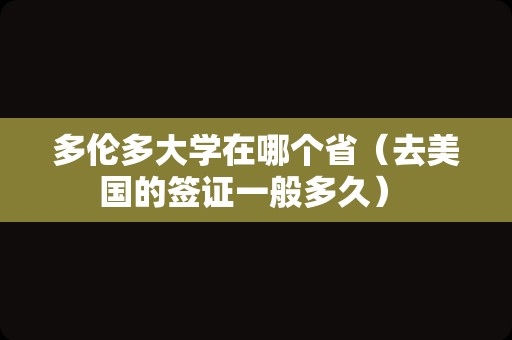 多伦多大学在哪个省（去美国的签证一般多久）